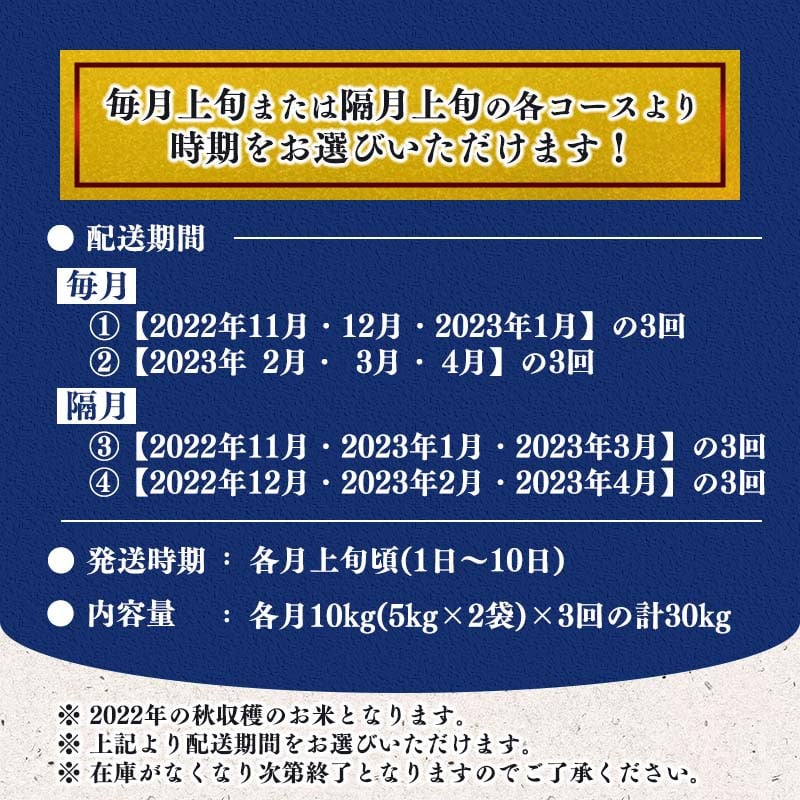 毎月上旬または隔月上旬の各コースより時期をお選びいただけます！

● 配送期間

毎月
①【2022年11月・12月・2023年1月】の3回
②【2023年 2月・ 3月・ 4月】の3回

隔月
③【2022年11月・2023年1月・2023年3月】の3回
④【2022年12月・2023年2月・2023年4月】の3回

● 発送時期 ： 各月上旬頃(1日～10日)

● 内容量 ： 各月10kg(5kg×2袋)×3回の計30kg

※ 2022年の秋収穫のお米となります。
※ 上記より配送期間をお選びいただけます。
※ 在庫がなくなり次第終了となりますのでご了承ください。